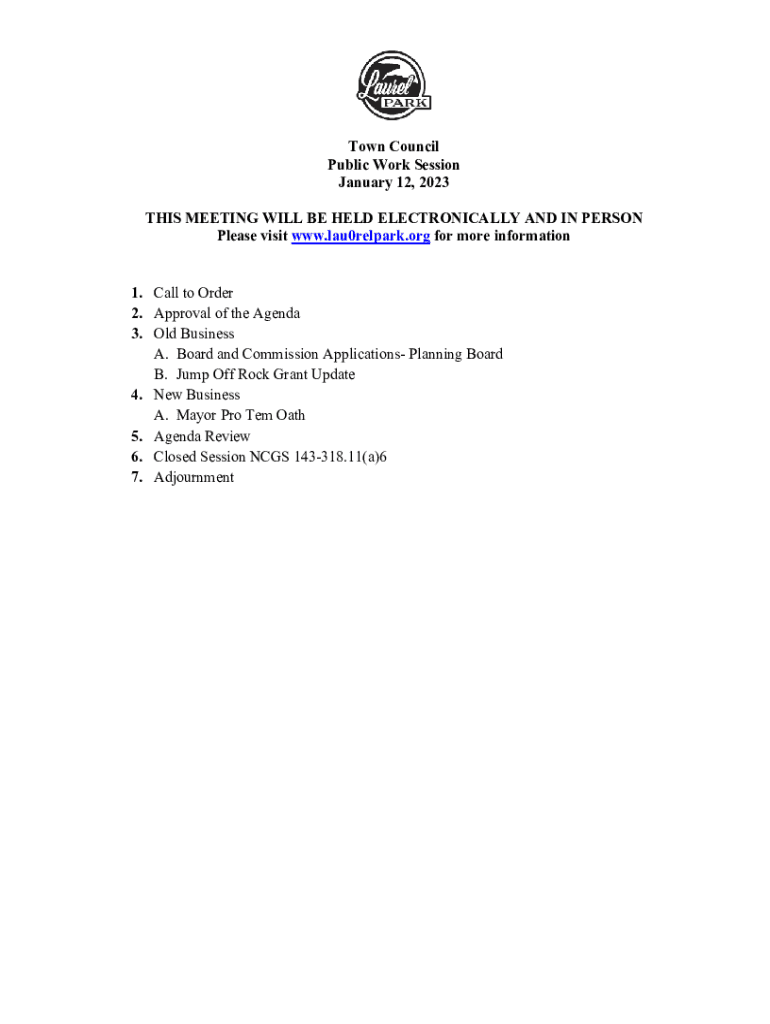 Laurel PARK

Town Council
Public Work Session
January 12, 2023

THIS MEETING WILL BE HELD ELECTRONICALLY AND IN PERSON
Please visit www.lau0relpark.org for more information

1. Call to Order
2. Approval of the Agenda
3. Old Business
A. Board and Commission Applications- Planning Board
B. Jump Off Rock Grant Update
4. New Business
A. Mayor Pro Tem Oath
5. Agenda Review
6. Closed Session NCGS 143-318.11(a)6
7. Adjournment